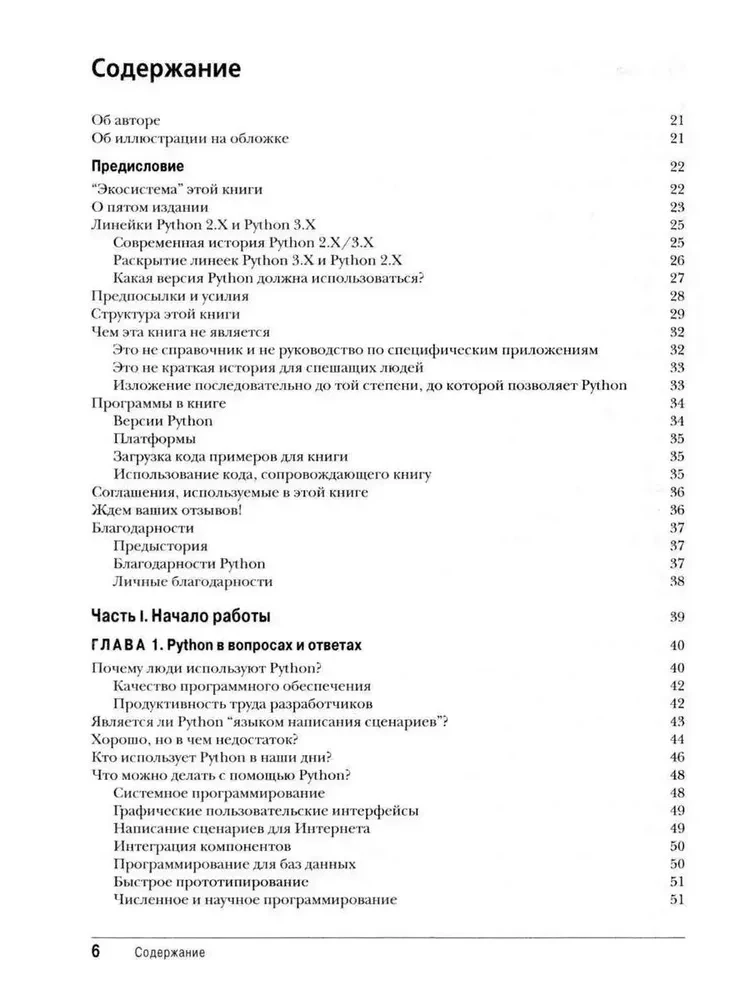 Содержание

Об авторе 21
Об иллюстрации на обложке 21

Предисловие 22

"Экосистема" этой книги 22
О пятом издании 23
Линейки Python 2.X и Python 3.X 25
Современная история Python 2.X/3.X 25
Раскрытие линеек Python 3.X и Python 2.X 26
Какая версия Python должна использоваться? 27
Предпосылки и усилия 28
Структура этой книги 29
Чем эта книга не является 32
Это не справочник и не руководство по специфическим приложениям 32
Это не краткая история для спешащих людей 33
Изложение последовательно до той степени, до которой позволяет Python 33
Программы в книге 34
Версии Python 34
Платформы 35
Загрузка кода примеров для книги 35
Использование кода, сопровождающего книгу 35
Соглашения, используемые в этой книге 36
Ждем ваших отзывов! 36
Благодарности 37
Предыстория 37
Благодарности Python 37
Личные благодарности 38

Часть I. Начало работы 39

ГЛАВА 1. Python в вопросах и ответах 40

Почему люди используют Python? 40
Качество программного обеспечения 42
Продуктивность труда разработчиков 42
Является ли Python "языком написания сценариев"? 43
Хорошо, но в чем недостаток? 44
Кто использует Python в наши дни? 46
Что можно делать с помощью Python? 48
Системное программирование 48
Графические пользовательские интерфейсы 49
Написание сценариев для Интернета 49
Интеграция компонентов 50
Программирование для баз данных 50
Быстрое прототипирование 51
Численное и научное программирование 51

6 Содержание